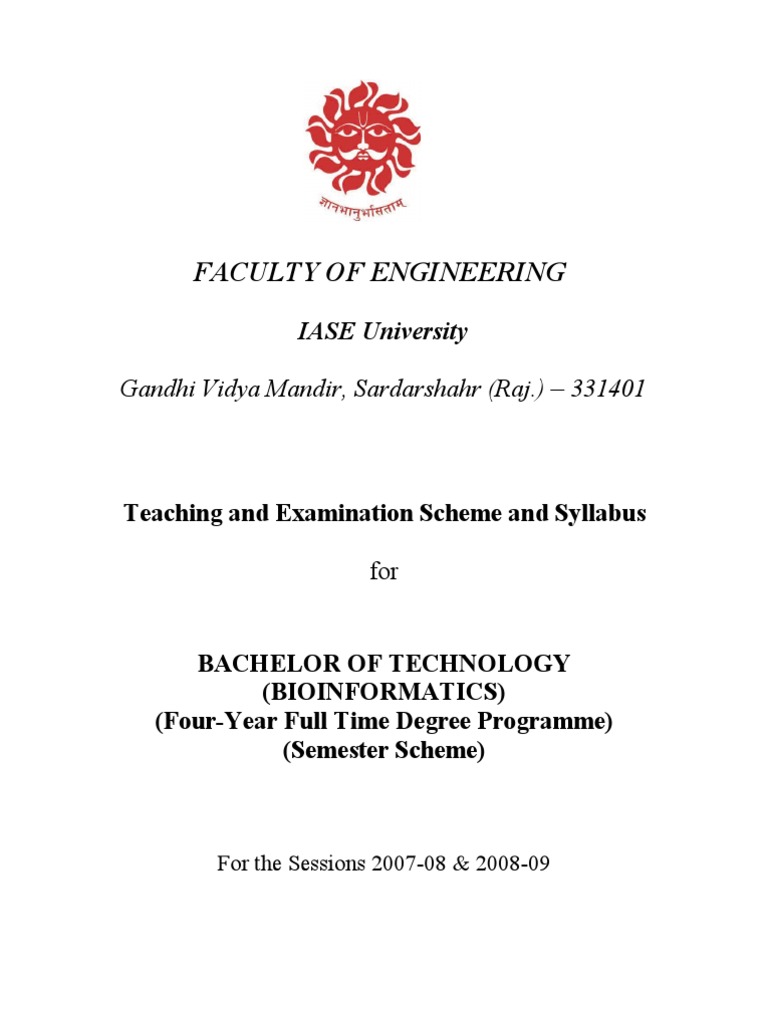 ज्ञानभानुर्भासताम्

FACULTY OF ENGINEERING

IASE University

Gandhi Vidya Mandir, Sardarshahr (Raj.) – 331401

Teaching and Examination Scheme and Syllabus

for

BACHELOR OF TECHNOLOGY
(BIOINFORMATICS)
(Four-Year Full Time Degree Programme)
(Semester Scheme)

For the Sessions 2007-08 & 2008-09